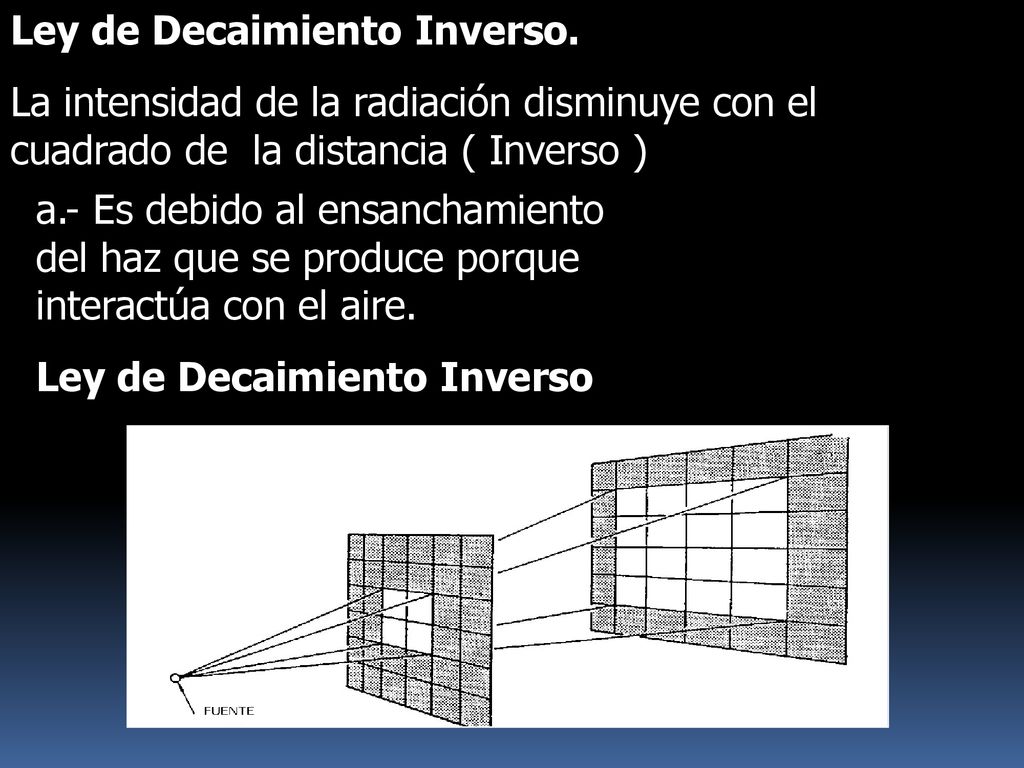 Ley de Decaimiento Inverso.

La intensidad de la radiación disminuye con el cuadrado de la distancia ( Inverso )

a.- Es debido al ensanchamiento del haz que se produce porque interactúa con el aire.

Ley de Decaimiento Inverso

FUENTE